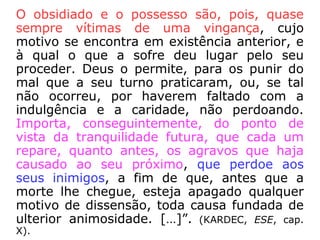 O obsidiado e o possesso são, pois, quase sempre vítimas de uma vingança, cujo motivo se encontra em existência anterior, e à qual o que a sofre deu lugar pelo seu proceder. Deus o permite, para os punir do mal que a seu turno praticaram, ou, se tal não ocorreu, por haverem faltado com a indulgência e a caridade, não perdoando. Importa, conseguintemente, do ponto de vista da tranquilidade futura, que cada um repare, quanto antes, os agravos que haja causado ao seu próximo, que perdoe aos seus inimigos, a fim de que, antes que a morte lhe chegue, esteja apagado qualquer motivo de dissensão, toda causa fundada de ulterior animosidade. [...]”. (KARDEC, ESE, cap. X).